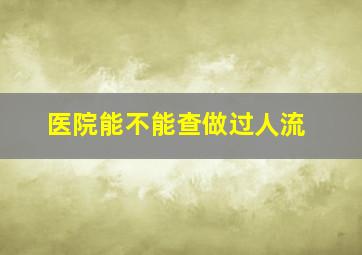 医院能不能查做过人流